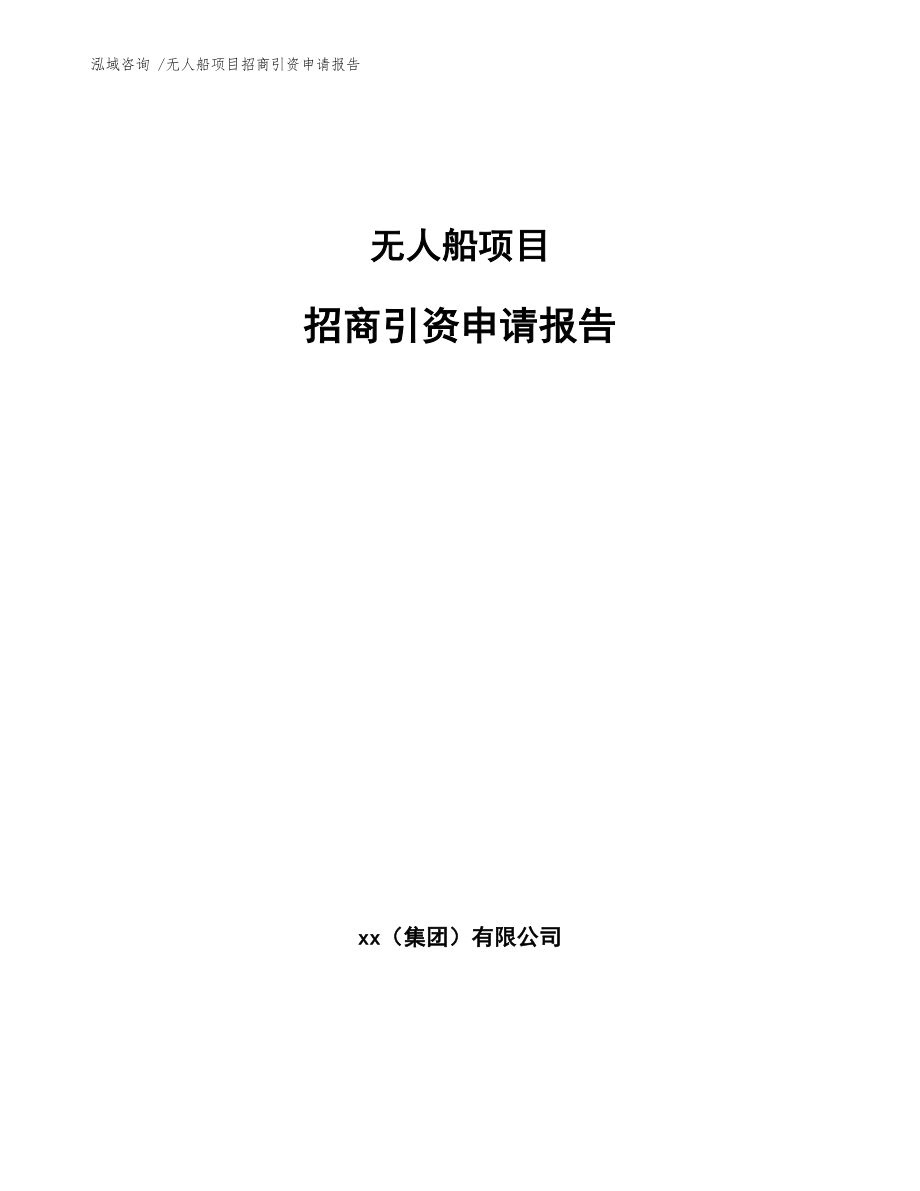 泓域咨询 /无人船项目招商引资申请报告

无人船项目

招商引资申请报告

xx（集团）有限公司